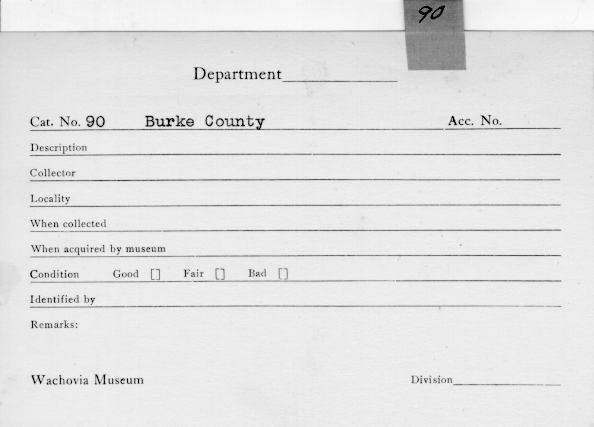 90

Department

Cat. No. 90 Burke County Acc. No.

Description

Collector

Locality

When collected

When acquired by museum

Condition Good [] Fair [] Bad []

Identified by

Remarks:

Wachovia Museum Division